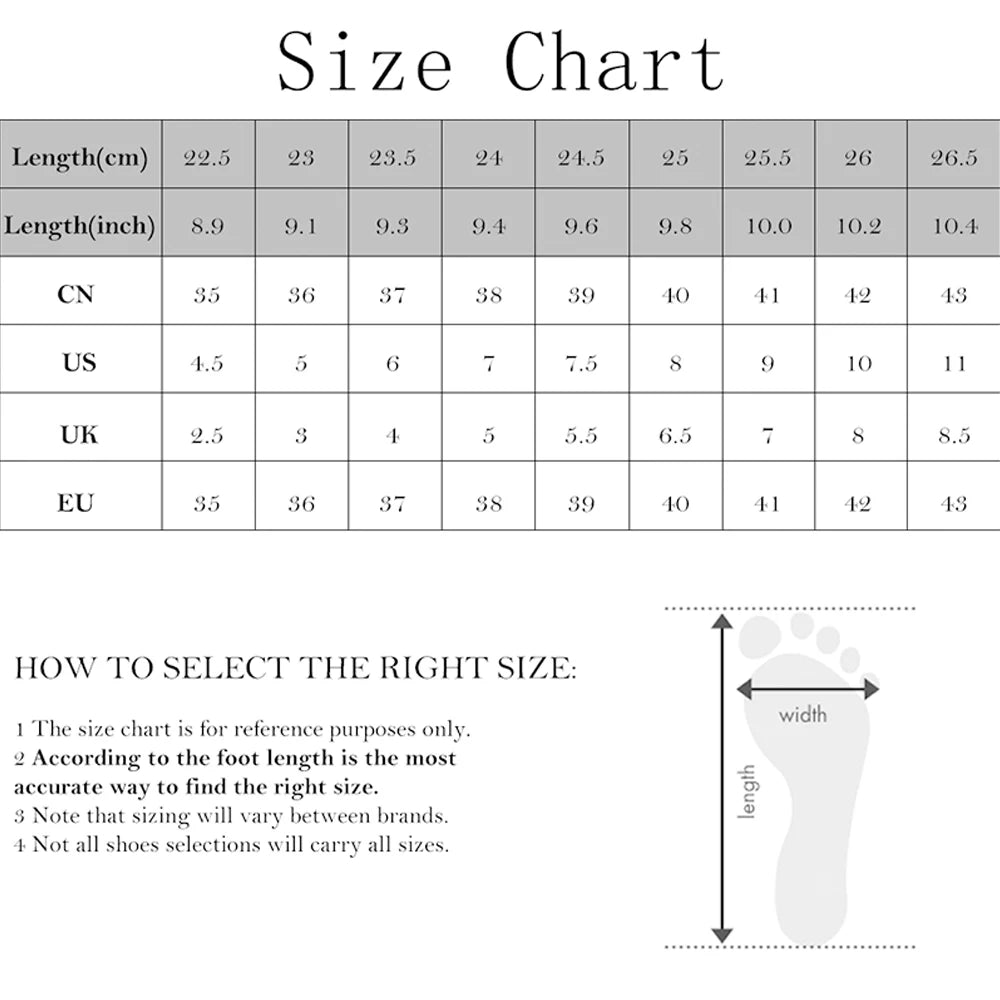 Size Chart

| Length(cm) | 22.5 | 23 | 23.5 | 24 | 24.5 | 25 | 25.5 | 26 | 26.5 |
|---|---|---|---|---|---|---|---|---|---|
| Length(inch) | 8.9 | 9.1 | 9.3 | 9.4 | 9.6 | 9.8 | 10.0 | 10.2 | 10.4 |
| CN | 35 | 36 | 37 | 38 | 39 | 40 | 41 | 42 | 43 |
| US | 4.5 | 5 | 6 | 7 | 7.5 | 8 | 9 | 10 | 11 |
| UK | 2.5 | 3 | 4 | 5 | 5.5 | 6.5 | 7 | 8 | 8.5 |
| EU | 35 | 36 | 37 | 38 | 39 | 40 | 41 | 42 | 43 |

HOW TO SELECT THE RIGHT SIZE:

1 The size chart is for reference purposes only.
2 According to the foot length is the most accurate way to find the right size.
3 Note that sizing will vary between brands.
4 Not all shoes selections will carry all sizes.

width

length